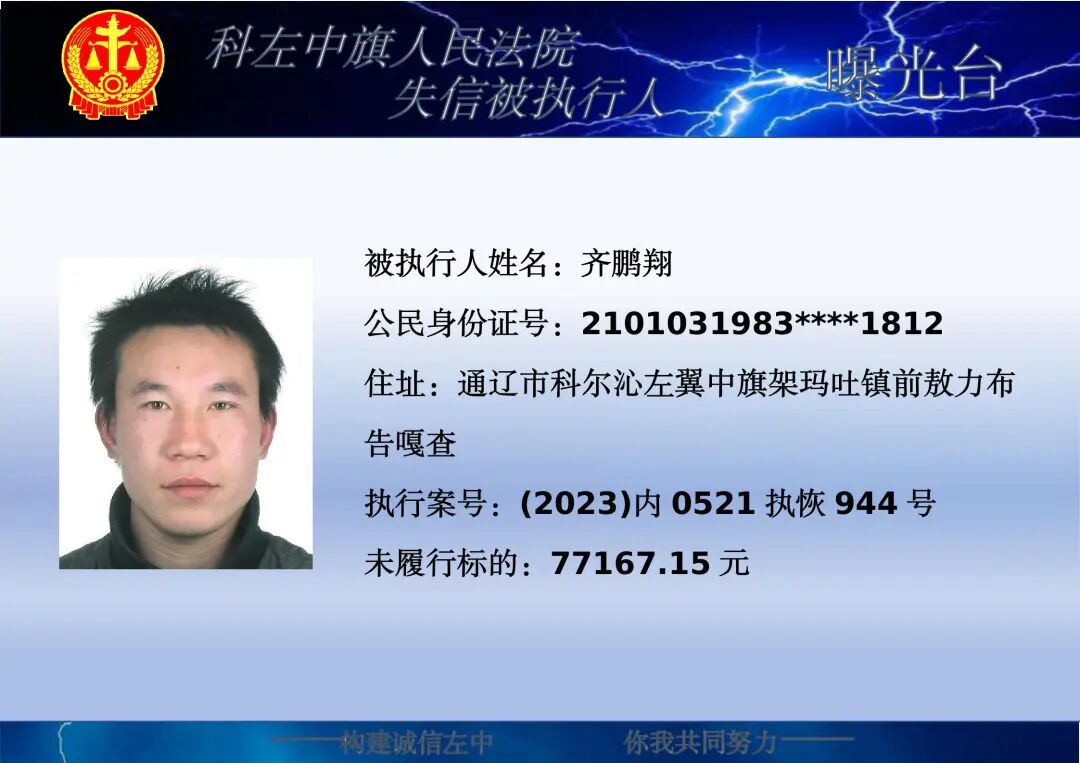 科左中旗人民法院
失信被执行人

曝光台

被执行人姓名：齐鹏翔

公民身份证号：2101031983****1812

住址：通辽市科尔沁左翼中旗架玛吐镇前敖力布告嘎查

执行案号：(2023)内0521执恢944号

未履行标的：77167.15元

——构建诚信左中 你我共同努力——